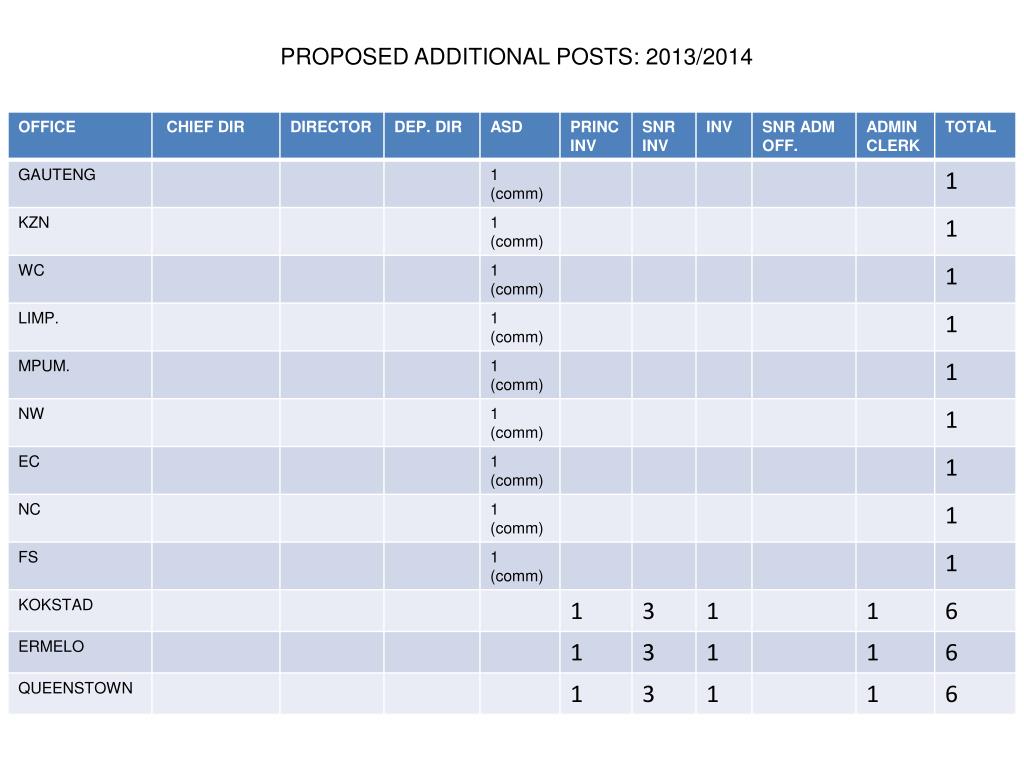 PROPOSED ADDITIONAL POSTS: 2013/2014

| OFFICE | CHIEF DIR | DIRECTOR | DEP. DIR | ASD | PRINC INV | SNR INV | INV | SNR ADM OFF. | ADMIN CLERK | TOTAL |
|---|---|---|---|---|---|---|---|---|---|---|
| GAUTENG | | | | 1 (comm) | | | | | | 1 |
| KZN | | | | 1 (comm) | | | | | | 1 |
| WC | | | | 1 (comm) | | | | | | 1 |
| LIMP. | | | | 1 (comm) | | | | | | 1 |
| MPUM. | | | | 1 (comm) | | | | | | 1 |
| NW | | | | 1 (comm) | | | | | | 1 |
| EC | | | | 1 (comm) | | | | | | 1 |
| NC | | | | 1 (comm) | | | | | | 1 |
| FS | | | | 1 (comm) | | | | | | 1 |
| KOKSTAD | | | | | 1 | 3 | 1 | | 1 | 6 |
| ERMELO | | | | | 1 | 3 | 1 | | 1 | 6 |
| QUEENSTOWN | | | | | 1 | 3 | 1 | | 1 | 6 |